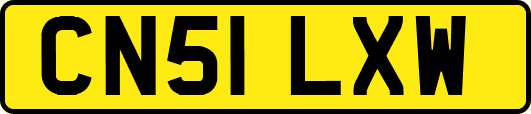 CN51 LXW